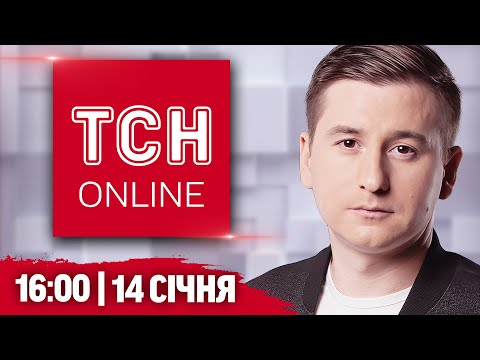 ТСН
ONLINE

16:00 | 14 СІЧНЯ